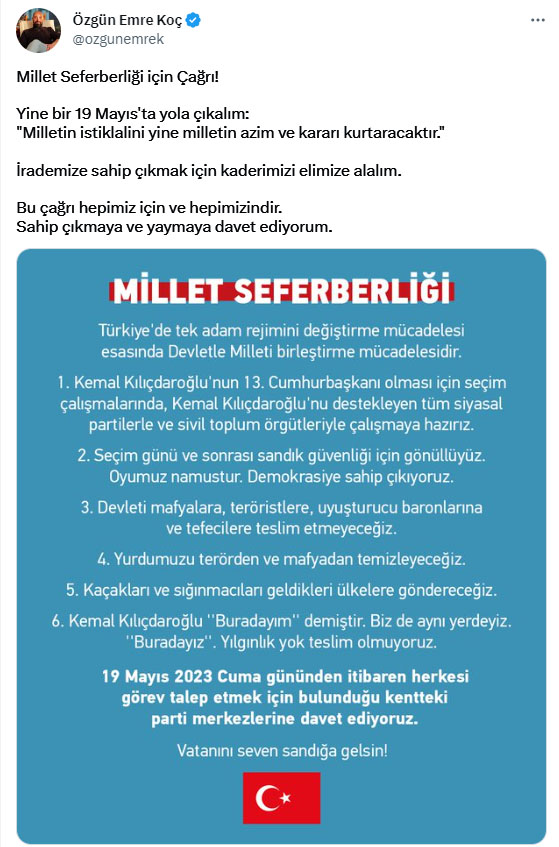 Özgün Emre Koç
@ozgunemrek

Millet Seferberliği için Çağrı!

Yine bir 19 Mayıs'ta yola çıkalım:
"Milletin istiklalini yine milletin azim ve kararı kurtaracaktır."

İrademize sahip çıkmak için kaderimizi elimize alalım.

Bu çağrı hepimiz için ve hepimizindir.
Sahip çıkmaya ve yaymaya davet ediyorum.

MİLLET SEFERBERLİĞİ

Türkiye'de tek adam rejimini değiştirme mücadelesi esasında Devletle Milleti birleştirme mücadelesidir.

1. Kemal Kılıçdaroğlu'nun 13. Cumhurbaşkanı olması için seçim çalışmalarında, Kemal Kılıçdaroğlu'nu destekleyen tüm siyasal partilerle ve sivil toplum örgütleriyle çalışmaya hazırız.

2. Seçim günü ve sonrası sandık güvenliği için gönüllüyüz. Oyumuz namustur. Demokrasiye sahip çıkıyoruz.

3. Devleti mafyalara, teröristlere, uyuşturucu baronlarına ve tefecilere teslim etmeyeceğiz.

4. Yurdumuzu terörden ve mafyadan temizleyeceğiz.

5. Kaçakları ve sığınmacıları geldikleri ülkelere göndereceğiz.

6. Kemal Kılıçdaroğlu ''Buradayım'' demiştir. Biz de aynı yerdeyiz. ''Buradayız''. Yılgınlık yok teslim olmuyoruz.

19 Mayıs 2023 Cuma gününden itibaren herkesi görev talep etmek için bulunduğu kentteki parti merkezlerine davet ediyoruz.

Vatanını seven sandığa gelsin!